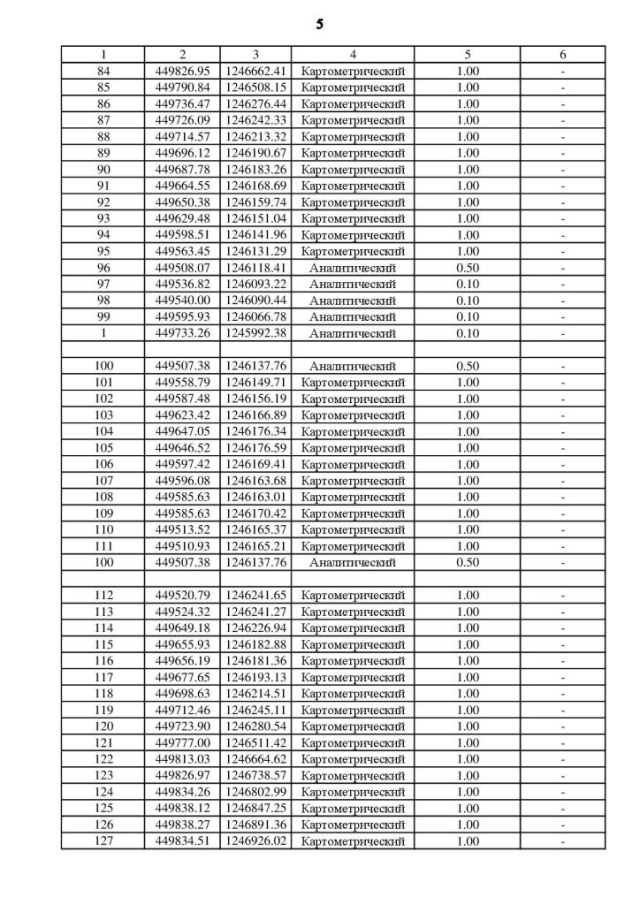 5

| 1 | 2 | 3 | 4 | 5 | 6 |
|---|---|---|---|---|---|
| 84 | 449826.95 | 1246662.41 | Картометрический | 1.00 | - |
| 85 | 449790.84 | 1246508.15 | Картометрический | 1.00 | - |
| 86 | 449736.47 | 1246276.44 | Картометрический | 1.00 | - |
| 87 | 449726.09 | 1246242.33 | Картометрический | 1.00 | - |
| 88 | 449714.57 | 1246213.32 | Картометрический | 1.00 | - |
| 89 | 449696.12 | 1246190.67 | Картометрический | 1.00 | - |
| 90 | 449687.78 | 1246183.26 | Картометрический | 1.00 | - |
| 91 | 449664.55 | 1246168.69 | Картометрический | 1.00 | - |
| 92 | 449650.38 | 1246159.74 | Картометрический | 1.00 | - |
| 93 | 449629.48 | 1246151.04 | Картометрический | 1.00 | - |
| 94 | 449598.51 | 1246141.96 | Картометрический | 1.00 | - |
| 95 | 449563.45 | 1246131.29 | Картометрический | 1.00 | - |
| 96 | 449508.07 | 1246118.41 | Аналитический | 0.50 | - |
| 97 | 449536.82 | 1246093.22 | Аналитический | 0.10 | - |
| 98 | 449540.00 | 1246090.44 | Аналитический | 0.10 | - |
| 99 | 449595.93 | 1246066.78 | Аналитический | 0.10 | - |
| 1 | 449733.26 | 1245992.38 | Аналитический | 0.10 | - |
| | | | | | |
| 100 | 449507.38 | 1246137.76 | Аналитический | 0.50 | - |
| 101 | 449558.79 | 1246149.71 | Картометрический | 1.00 | - |
| 102 | 449587.48 | 1246156.19 | Картометрический | 1.00 | - |
| 103 | 449623.42 | 1246166.89 | Картометрический | 1.00 | - |
| 104 | 449647.05 | 1246176.34 | Картометрический | 1.00 | - |
| 105 | 449646.52 | 1246176.59 | Картометрический | 1.00 | - |
| 106 | 449597.42 | 1246169.41 | Картометрический | 1.00 | - |
| 107 | 449596.08 | 1246163.68 | Картометрический | 1.00 | - |
| 108 | 449585.63 | 1246163.01 | Картометрический | 1.00 | - |
| 109 | 449585.63 | 1246170.42 | Картометрический | 1.00 | - |
| 110 | 449513.52 | 1246165.37 | Картометрический | 1.00 | - |
| 111 | 449510.93 | 1246165.21 | Картометрический | 1.00 | - |
| 100 | 449507.38 | 1246137.76 | Аналитический | 0.50 | - |
| | | | | | |
| 112 | 449520.79 | 1246241.65 | Картометрический | 1.00 | - |
| 113 | 449524.32 | 1246241.27 | Картометрический | 1.00 | - |
| 114 | 449649.18 | 1246226.94 | Картометрический | 1.00 | - |
| 115 | 449655.93 | 1246182.88 | Картометрический | 1.00 | - |
| 116 | 449656.19 | 1246181.36 | Картометрический | 1.00 | - |
| 117 | 449677.65 | 1246193.13 | Картометрический | 1.00 | - |
| 118 | 449698.63 | 1246214.51 | Картометрический | 1.00 | - |
| 119 | 449712.46 | 1246245.11 | Картометрический | 1.00 | - |
| 120 | 449723.90 | 1246280.54 | Картометрический | 1.00 | - |
| 121 | 449777.00 | 1246511.42 | Картометрический | 1.00 | - |
| 122 | 449813.03 | 1246664.62 | Картометрический | 1.00 | - |
| 123 | 449826.97 | 1246738.57 | Картометрический | 1.00 | - |
| 124 | 449834.26 | 1246802.99 | Картометрический | 1.00 | - |
| 125 | 449838.12 | 1246847.25 | Картометрический | 1.00 | - |
| 126 | 449838.27 | 1246891.36 | Картометрический | 1.00 | - |
| 127 | 449834.51 | 1246926.02 | Картометрический | 1.00 | - |